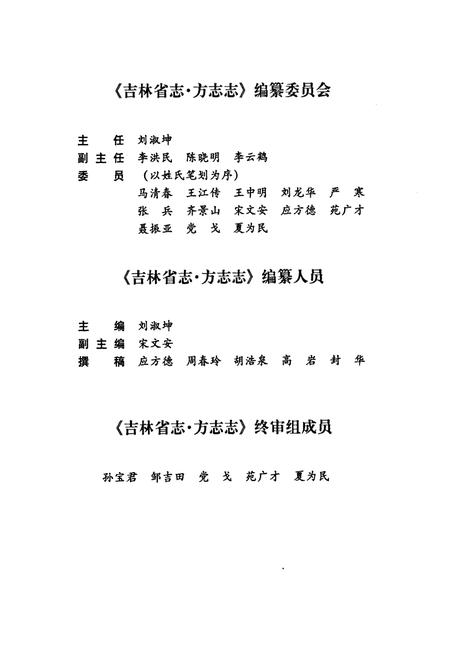 《吉林省志·方志志》编纂委员会

主　任　刘淑坤
副主任　李洪民　陈晓明　李云鹤
委　员　（以姓氏笔划为序）
马清春　王江传　王中明　刘龙华　严　寒
张　兵　齐景山　宋文安　应方德　苑广才
聂振亚　党　戈　夏为民

《吉林省志·方志志》编纂人员

主　编　刘淑坤
副主编　宋文安
撰　稿　应方德　周春玲　胡浩泉　高　岩　封　华

《吉林省志·方志志》终审组成员

孙宝君　邹吉田　党　戈　苑广才　夏为民